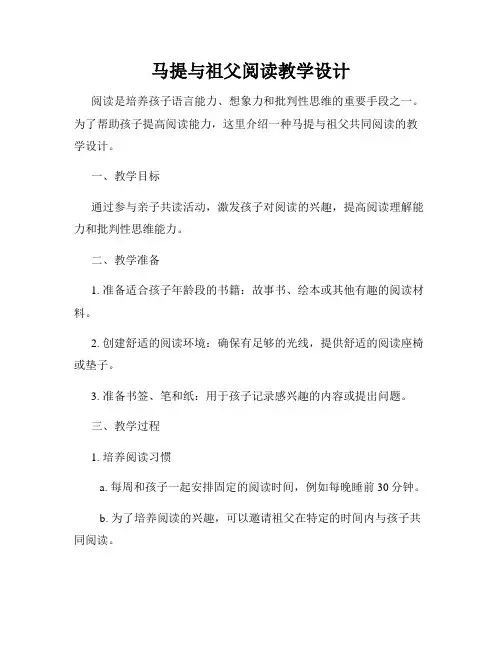 马提与祖父阅读教学设计

阅读是培养孩子语言能力、想象力和批判性思维的重要手段之一。为了帮助孩子提高阅读能力，这里介绍一种马提与祖父共同阅读的教学设计。

一、教学目标

通过参与亲子共读活动，激发孩子对阅读的兴趣，提高阅读理解能力和批判性思维能力。

二、教学准备

1. 准备适合孩子年龄段的书籍：故事书、绘本或其他有趣的阅读材料。

2. 创建舒适的阅读环境：确保有足够的光线，提供舒适的阅读座椅或垫子。

3. 准备书签、笔和纸：用于孩子记录感兴趣的内容或提出问题。

三、教学过程

1. 培养阅读习惯

a. 每周和孩子一起安排固定的阅读时间，例如每晚睡前 30 分钟。

b. 为了培养阅读的兴趣，可以邀请祖父在特定的时间内与孩子共同阅读。